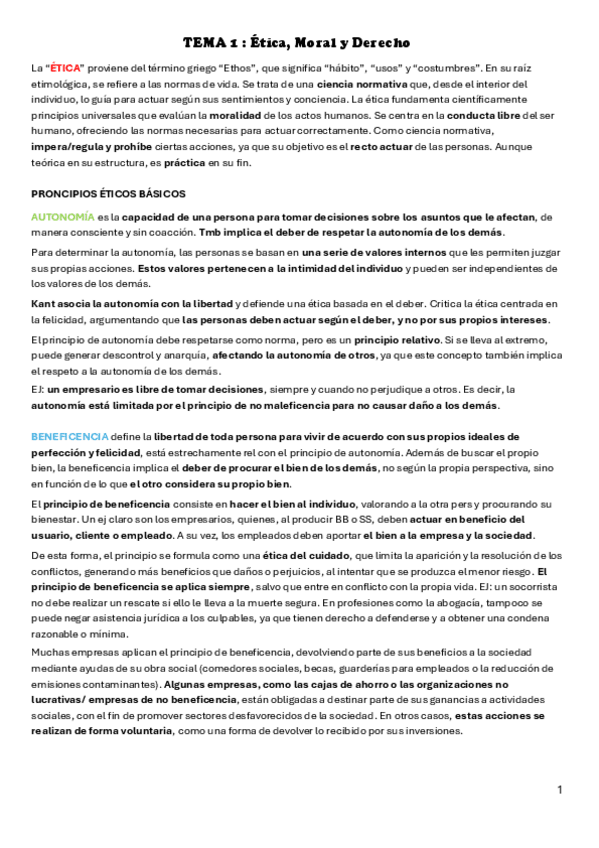 TEMA 1 : Ética, Moral y Derecho

La "ÉTICA" proviene del término griego "Ethos", que significa "hábito", "usos" y "costumbres". En su raíz etimológica, se refiere a las normas de vida. Se trata de una ciencia normativa que, desde el interior del individuo, lo guía para actuar según sus sentimientos y conciencia. La ética fundamenta científicamente principios universales que evalúan la moralidad de los actos humanos. Se centra en la conducta libre del ser humano, ofreciendo las normas necesarias para actuar correctamente. Como ciencia normativa, impera/regula y prohíbe ciertas acciones, ya que su objetivo es el recto actuar de las personas. Aunque teórica en su estructura, es práctica en su fin.

PRONCIPIOS ÉTICOS BÁSICOS

AUTONOMÍA es la capacidad de una persona para tomar decisiones sobre los asuntos que le afectan, de manera consciente y sin coacción. Tmb implica el deber de respetar la autonomía de los demás.

Para determinar la autonomía, las personas se basan en una serie de valores internos que les permiten juzgar sus propias acciones. Estos valores pertenecen a la intimidad del individuo y pueden ser independientes de los valores de los demás.

Kant asocia la autonomía con la libertad y defiende una ética basada en el deber. Critica la ética centrada en la felicidad, argumentando que las personas deben actuar según el deber, y no por sus propios intereses.

El principio de autonomía debe respetarse como norma, pero es un principio relativo. Si se lleva al extremo, puede generar descontrol y anarquía, afectando la autonomía de otros, ya que este concepto también implica el respeto a la autonomía de los demás.

EJ: un empresario es libre de tomar decisiones, siempre y cuando no perjudique a otros. Es decir, la autonomía está limitada por el principio de no maleficencia para no causar daño a los demás.

BENEFICENCIA define la libertad de toda persona para vivir de acuerdo con sus propios ideales de perfección y felicidad, está estrechamente rel con el principio de autonomía. Además de buscar el propio bien, la beneficencia implica el deber de procurar el bien de los demás, no según la propia perspectiva, sino en función de lo que el otro considera su propio bien.

El principio de beneficencia consiste en hacer el bien al individuo, valorando a la otra pers y procurando su bienestar. Un ej claro son los empresarios, quienes, al producir BB o SS, deben actuar en beneficio del usuario, cliente o empleado. A su vez, los empleados deben aportar el bien a la empresa y la sociedad.

De esta forma, el principio se formula como una ética del cuidado, que limita la aparición y la resolución de los conflictos, generando más beneficios que daños o perjuicios, al intentar que se produzca el menor riesgo. El principio de beneficencia se aplica siempre, salvo que entre en conflicto con la propia vida. EJ: un socorrista no debe realizar un rescate si ello le lleva a la muerte segura. En profesiones como la abogacía, tampoco se puede negar asistencia jurídica a los culpables, ya que tienen derecho a defenderse y a obtener una condena razonable o mínima.

Muchas empresas aplican el principio de beneficencia, devolviendo parte de sus beneficios a la sociedad mediante ayudas de su obra social (comedores sociales, becas, guarderías para empleados o la reducción de emisiones contaminantes). Algunas empresas, como las cajas de ahorro o las organizaciones no lucrativas/ empresas de no beneficencia, están obligadas a destinar parte de sus ganancias a actividades sociales, con el fin de promover sectores desfavorecidos de la sociedad. En otros casos, estas acciones se realizan de forma voluntaria, como una forma de devolver lo recibido por sus inversiones.

1